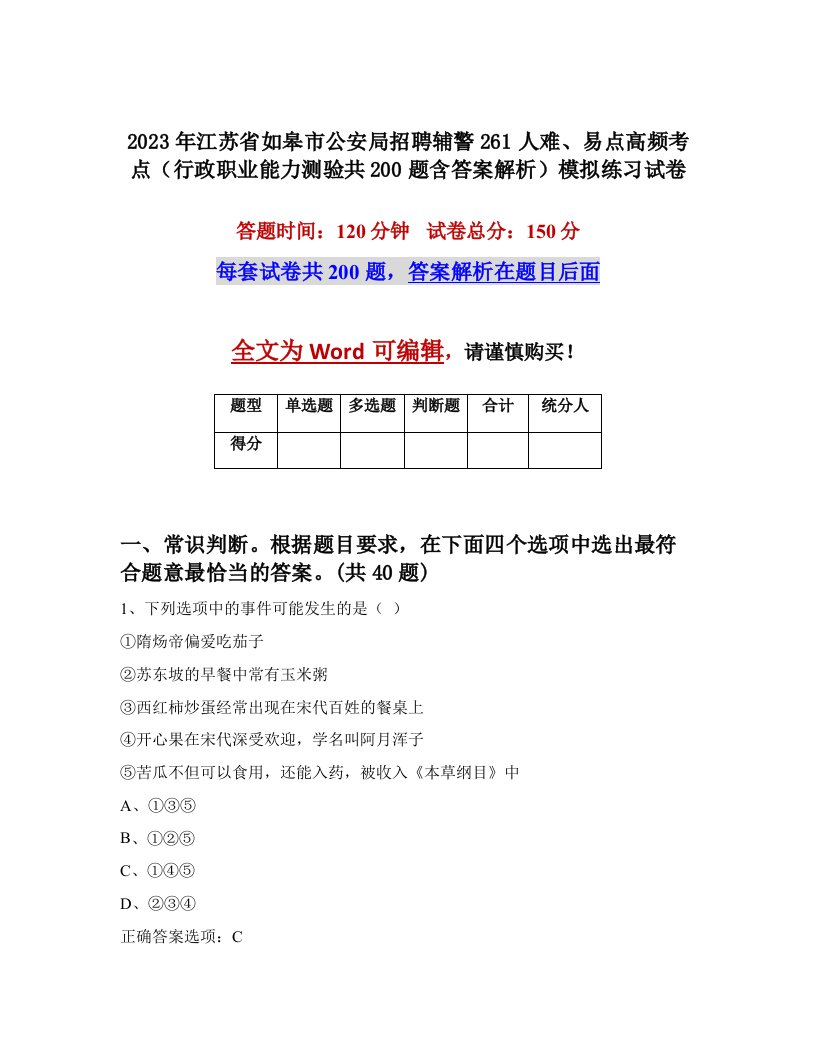 2023年江苏省如皋市公安局招聘辅警261人难、易点高频考点（行政职业能力测验共200题含答案解析）模拟练习试卷

答题时间：120分钟　试卷总分：150分

每套试卷共200题，答案解析在题目后面

全文为Word可编辑，请谨慎购买！

| 题型 | 单选题 | 多选题 | 判断题 | 合计 | 统分人 |
|---|---|---|---|---|---|
| 得分 | | | | | |

一、常识判断。根据题目要求，在下面四个选项中选出最符合题意最恰当的答案。(共40题)

1、下列选项中的事件可能发生的是（ ）

①隋炀帝偏爱吃茄子

②苏东坡的早餐中常有玉米粥

③西红柿炒蛋经常出现在宋代百姓的餐桌上

④开心果在宋代深受欢迎，学名叫阿月浑子

⑤苦瓜不但可以食用，还能入药，被收入《本草纲目》中

A、①③⑤

B、①②⑤

C、①④⑤

D、②③④

正确答案选项：C